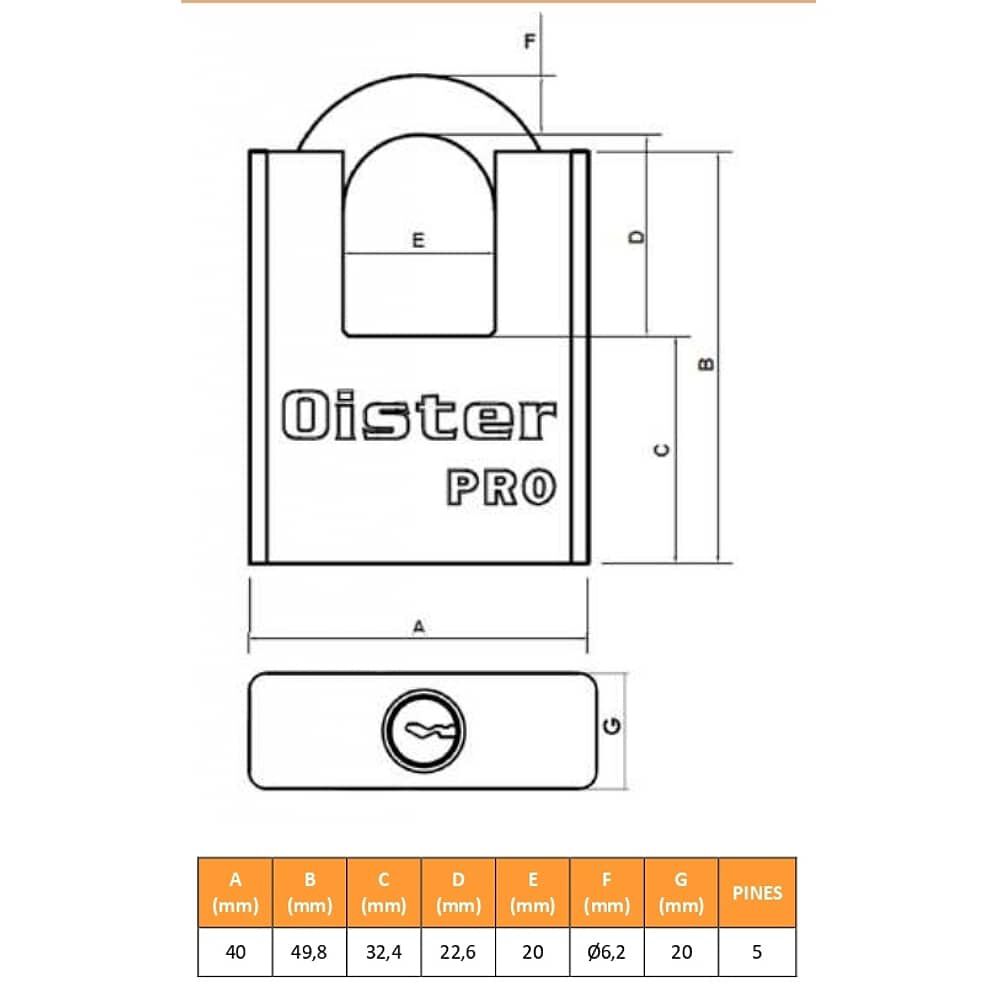 F

E

D

B

C

Oister PRO

A

G

| A (mm) | B (mm) | C (mm) | D (mm) | E (mm) | F (mm) | G (mm) | PINES |
|---|---|---|---|---|---|---|---|
| 40 | 49,8 | 32,4 | 22,6 | 20 | Ø6,2 | 20 | 5 |